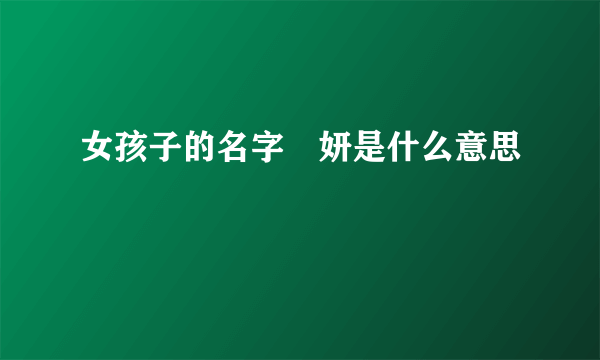 女孩子的名字　妍是什么意思